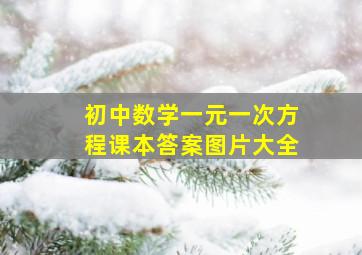 初中数学一元一次方程课本答案图片大全